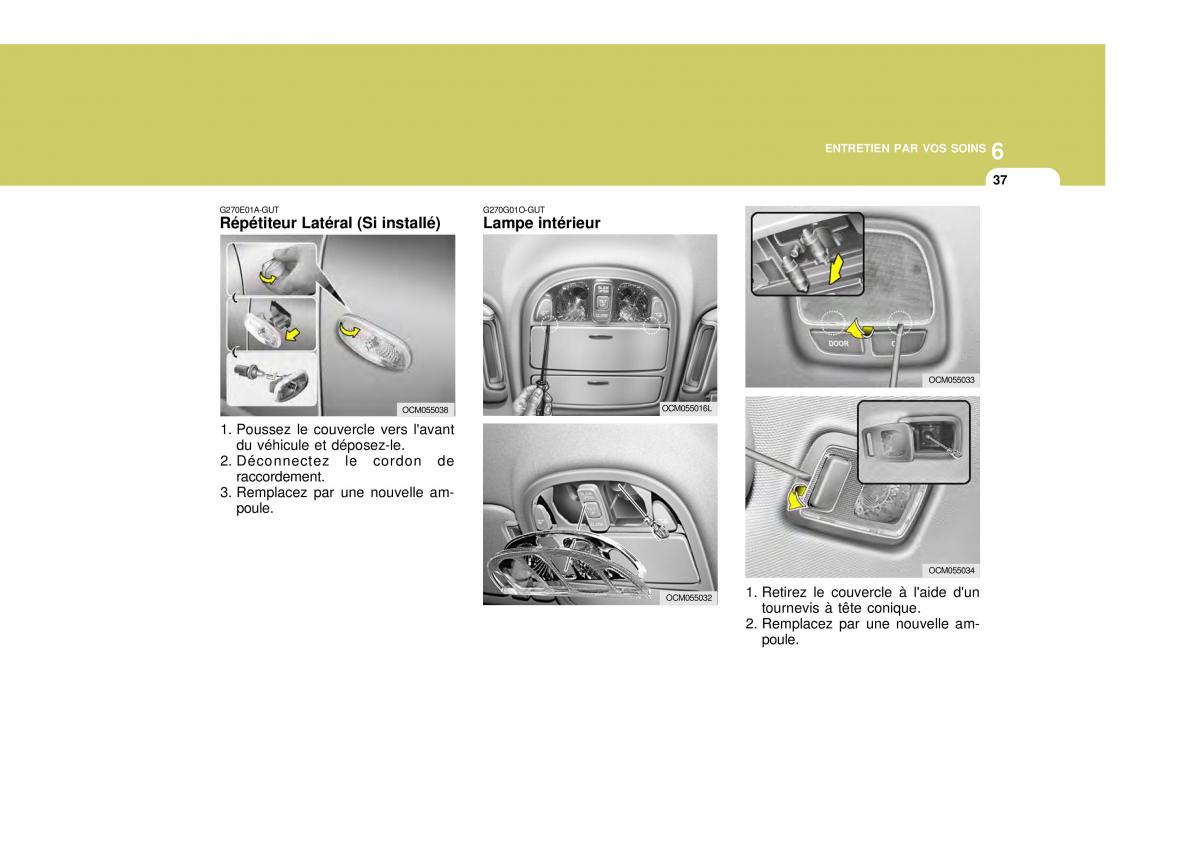 ENTRETIEN PAR VOS SOINS 6

37

G270E01A-GUT
Répétiteur Latéral (Si installé)

OCM055038

1. Poussez le couvercle vers l'avant du véhicule et déposez-le.
2. Déconnectez le cordon de raccordement.
3. Remplacez par une nouvelle ampoule.

G270G01O-GUT
Lampe intérieur

OCM055016L

OCM055032

DOOR

OCM055033

OCM055034

1. Retirez le couvercle à l'aide d'un tournevis à tête conique.
2. Remplacez par une nouvelle ampoule.